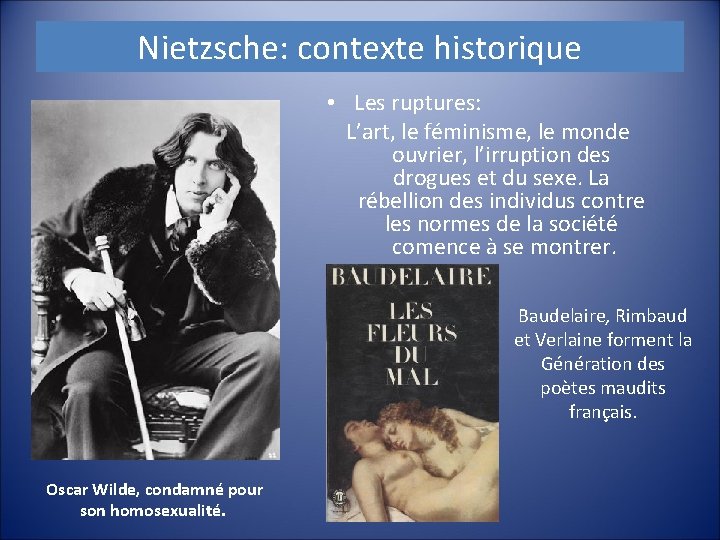 Nietzsche: contexte historique

• Les ruptures:
L'art, le féminisme, le monde ouvrier, l'irruption des drogues et du sexe. La rébellion des individus contre les normes de la société comence à se montrer.

BAUDELAIRE
LES FLEURS DU MAL

Baudelaire, Rimbaud et Verlaine forment la Génération des poètes maudits français.

Oscar Wilde, condamné pour son homosexualité.